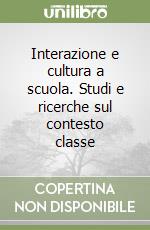 unilibro

Interazione e cultura a scuola. Studi e ricerche sul contesto classe

COPERTINA NON DISPONIBILE